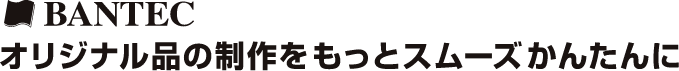 BANTEC
オリジナル品の制作をもっとスムーズかんたんに